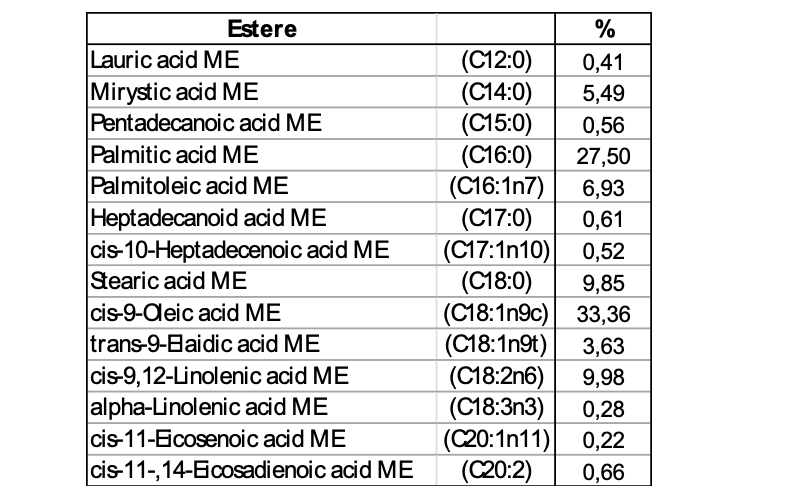 | Estere | | % |
|---|---|---|
| Lauric acid ME | (C12:0) | 0,41 |
| Mirystic acid ME | (C14:0) | 5,49 |
| Pentadecanoic acid ME | (C15:0) | 0,56 |
| Palmitic acid ME | (C16:0) | 27,50 |
| Palmitoleic acid ME | (C16:1n7) | 6,93 |
| Heptadecanoid acid ME | (C17:0) | 0,61 |
| cis-10-Heptadecenoic acid ME | (C17:1n10) | 0,52 |
| Stearic acid ME | (C18:0) | 9,85 |
| cis-9-Oleic acid ME | (C18:1n9c) | 33,36 |
| trans-9-Elaidic acid ME | (C18:1n9t) | 3,63 |
| cis-9,12-Linolenic acid ME | (C18:2n6) | 9,98 |
| alpha-Linolenic acid ME | (C18:3n3) | 0,28 |
| cis-11-Eicosenoic acid ME | (C20:1n11) | 0,22 |
| cis-11-,14-Eicosadienoic acid ME | (C20:2) | 0,66 |